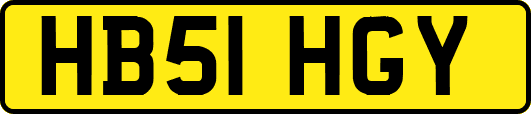 HB51 HGY